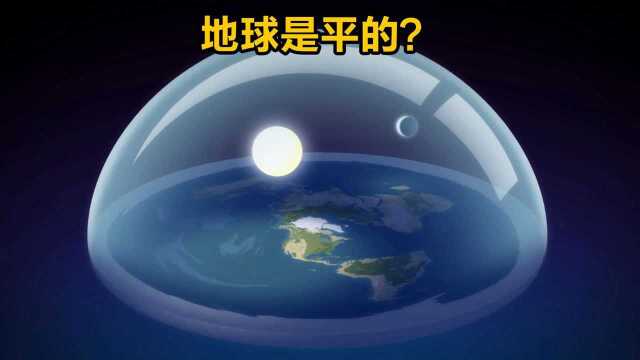 地球是平的?